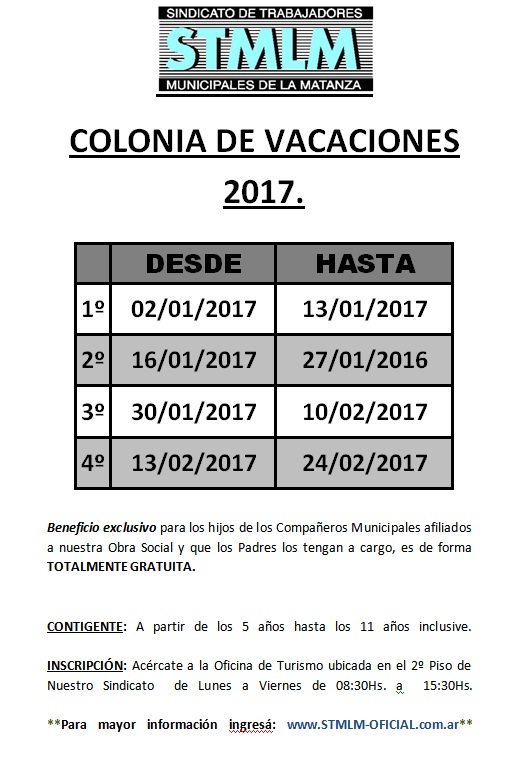 SINDICATO DE TRABAJADORES
STMLM
MUNICIPALES DE LA MATANZA

COLONIA DE VACACIONES 2017.

| | DESDE | HASTA |
|---|---|---|
| 1º | 02/01/2017 | 13/01/2017 |
| 2º | 16/01/2017 | 27/01/2016 |
| 3º | 30/01/2017 | 10/02/2017 |
| 4º | 13/02/2017 | 24/02/2017 |

Beneficio exclusivo para los hijos de los Compañeros Municipales afiliados a nuestra Obra Social y que los Padres los tengan a cargo, es de forma TOTALMENTE GRATUITA.

CONTIGENTE: A partir de los 5 años hasta los 11 años inclusive.

INSCRIPCIÓN: Acércate a la Oficina de Turismo ubicada en el 2º Piso de Nuestro Sindicato de Lunes a Viernes de 08:30Hs. a 15:30Hs.

**Para mayor información ingresá: www.STMLM-OFICIAL.com.ar**